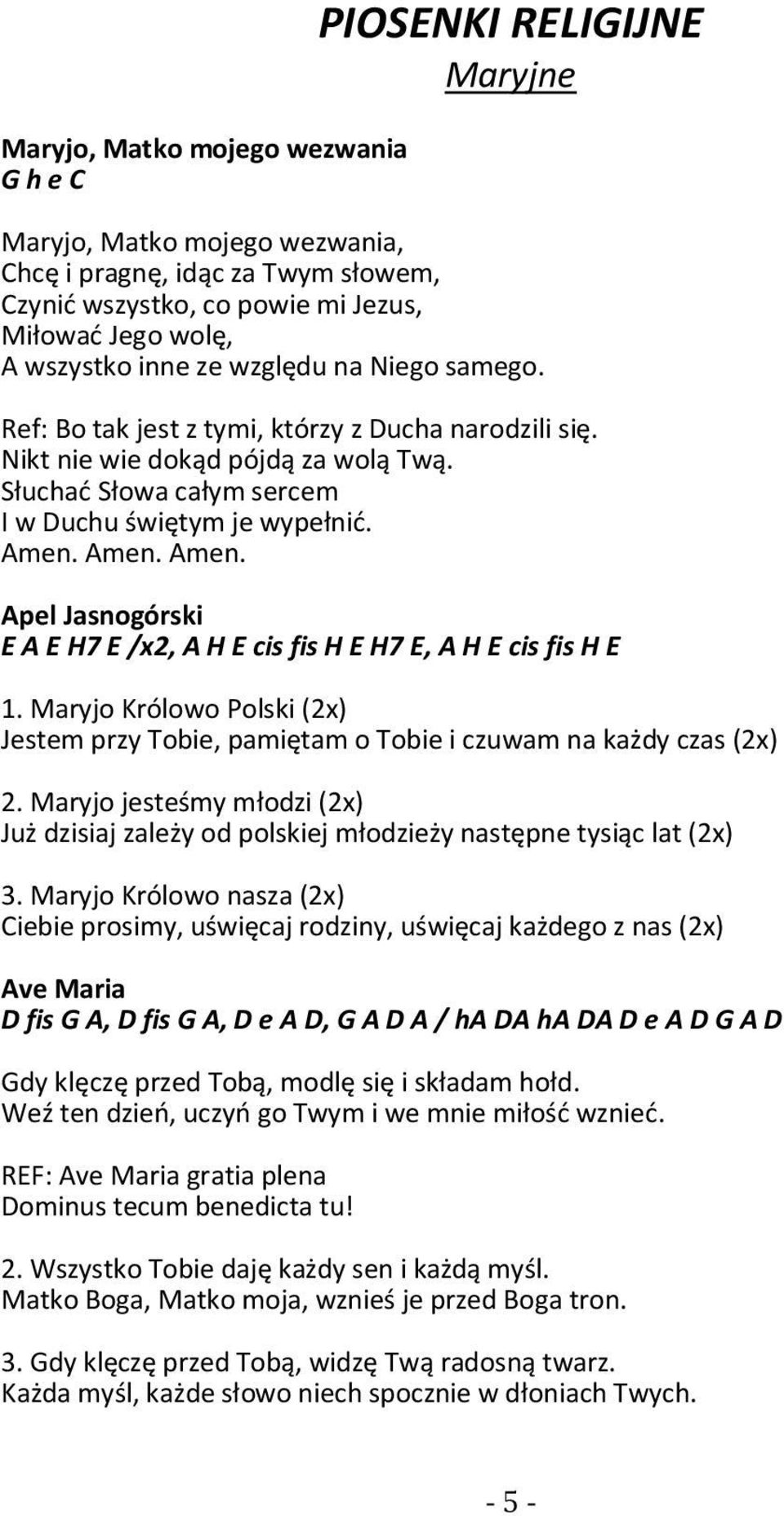 PIOSENKI RELIGIJNE
Maryjne

Maryjo, Matko mojego wezwania
G h e C

Maryjo, Matko mojego wezwania,
Chcę i pragnę, idąc za Twym słowem,
Czynić wszystko, co powie mi Jezus,
Miłować Jego wolę,
A wszystko inne ze względu na Niego samego.

Ref: Bo tak jest z tymi, którzy z Ducha narodzili się.
Nikt nie wie dokąd pójdą za wolą Twą.
Słuchać Słowa całym sercem
I w Duchu świętym je wypełnić.
Amen. Amen. Amen.

Apel Jasnogórski
E A E H7 E /x2, A H E cis fis H E H7 E, A H E cis fis H E

1. Maryjo Królowo Polski (2x)
Jestem przy Tobie, pamiętam o Tobie i czuwam na każdy czas (2x)

2. Maryjo jesteśmy młodzi (2x)
Już dzisiaj zależy od polskiej młodzieży następne tysiąc lat (2x)

3. Maryjo Królowo nasza (2x)
Ciebie prosimy, uświęcaj rodziny, uświęcaj każdego z nas (2x)

Ave Maria
D fis G A, D fis G A, D e A D, G A D A / hA DA hA DA D e A D G A D

Gdy klęczę przed Tobą, modlę się i składam hołd.
Weź ten dzień, uczyń go Twym i we mnie miłość wznieć.

REF: Ave Maria gratia plena
Dominus tecum benedicta tu!

2. Wszystko Tobie daję każdy sen i każdą myśl.
Matko Boga, Matko moja, wznieś je przed Boga tron.

3. Gdy klęczę przed Tobą, widzę Twą radosną twarz.
Każda myśl, każde słowo niech spocznie w dłoniach Twych.

- 5 -